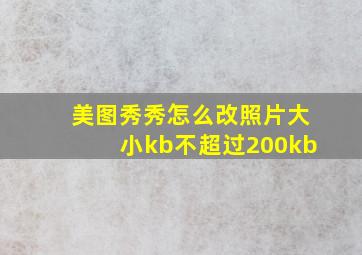 美图秀秀怎么改照片大小kb不超过200kb